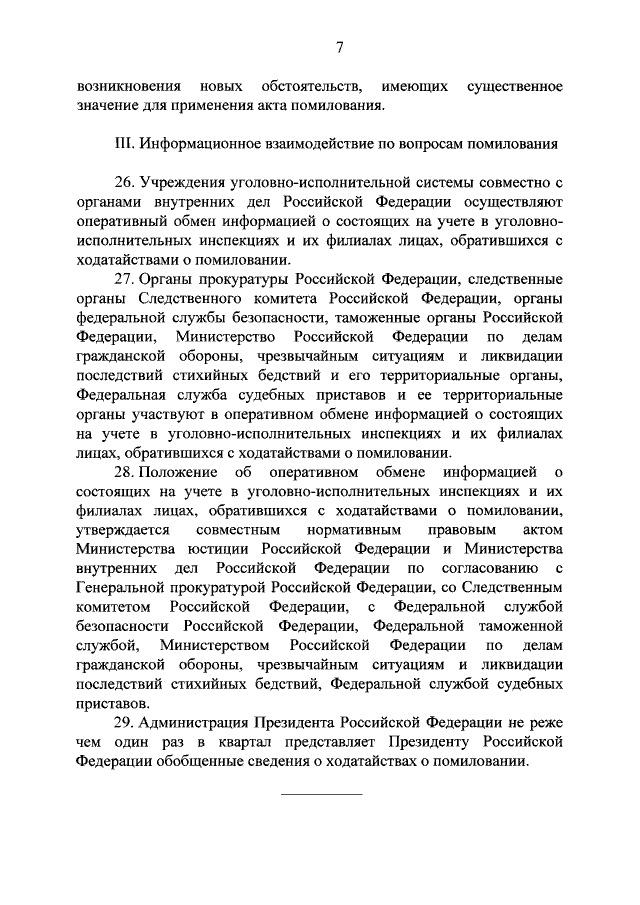 7

возникновения новых обстоятельств, имеющих существенное значение для применения акта помилования.

III. Информационное взаимодействие по вопросам помилования

26. Учреждения уголовно-исполнительной системы совместно с органами внутренних дел Российской Федерации осуществляют оперативный обмен информацией о состоящих на учете в уголовно-исполнительных инспекциях и их филиалах лицах, обратившихся с ходатайствами о помиловании.

27. Органы прокуратуры Российской Федерации, следственные органы Следственного комитета Российской Федерации, органы федеральной службы безопасности, таможенные органы Российской Федерации, Министерство Российской Федерации по делам гражданской обороны, чрезвычайным ситуациям и ликвидации последствий стихийных бедствий и его территориальные органы, Федеральная служба судебных приставов и ее территориальные органы участвуют в оперативном обмене информацией о состоящих на учете в уголовно-исполнительных инспекциях и их филиалах лицах, обратившихся с ходатайствами о помиловании.

28. Положение об оперативном обмене информацией о состоящих на учете в уголовно-исполнительных инспекциях и их филиалах лицах, обратившихся с ходатайствами о помиловании, утверждается совместным нормативным правовым актом Министерства юстиции Российской Федерации и Министерства внутренних дел Российской Федерации по согласованию с Генеральной прокуратурой Российской Федерации, со Следственным комитетом Российской Федерации, с Федеральной службой безопасности Российской Федерации, Федеральной таможенной службой, Министерством Российской Федерации по делам гражданской обороны, чрезвычайным ситуациям и ликвидации последствий стихийных бедствий, Федеральной службой судебных приставов.

29. Администрация Президента Российской Федерации не реже чем один раз в квартал представляет Президенту Российской Федерации обобщенные сведения о ходатайствах о помиловании.